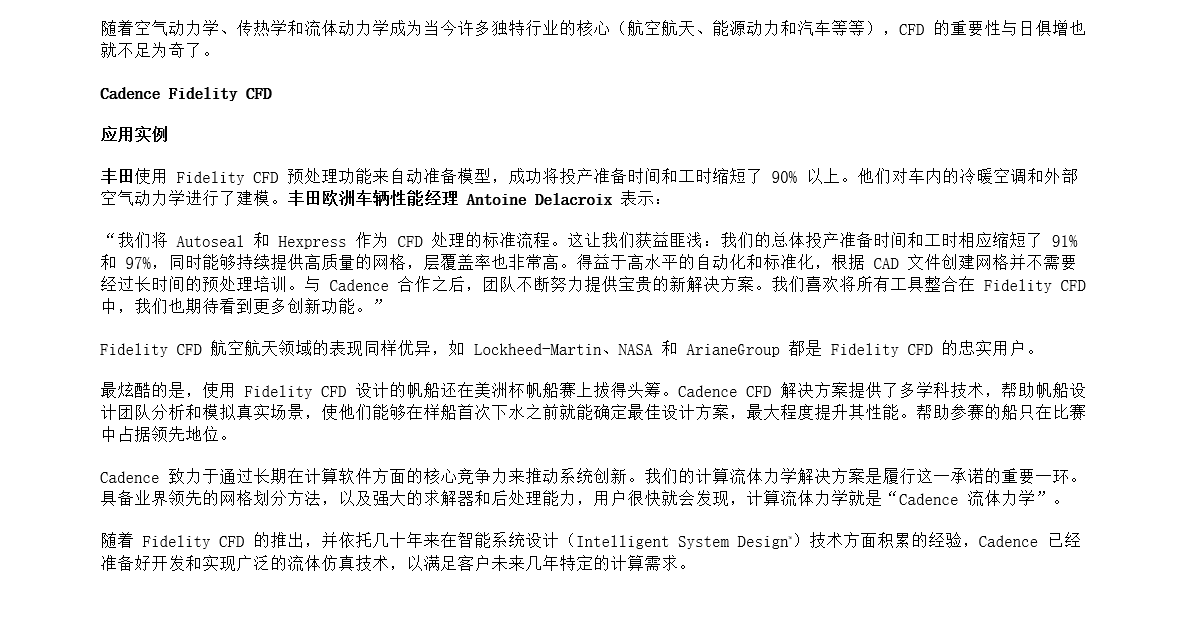 随着空气动力学、传热学和流体动力学成为当今许多独特行业的核心（航空航天、能源动力和汽车等等），CFD 的重要性与日俱增也就不足为奇了。

Cadence Fidelity CFD

应用实例

丰田使用 Fidelity CFD 预处理功能来自动准备模型，成功将投产准备时间和工时缩短了 90% 以上。他们对车内的冷暖空调和外部空气动力学进行了建模。丰田欧洲车辆性能经理 Antoine Delacroix 表示：

“我们将 Autoseal 和 Hexpress 作为 CFD 处理的标准流程。这让我们获益匪浅：我们的总体投产准备时间和工时相应缩短了 91% 和 97%，同时能够持续提供高质量的网格，层覆盖率也非常高。得益于高水平的自动化和标准化，根据 CAD 文件创建网格并不需要经过长时间的预处理培训。与 Cadence 合作之后，团队不断努力提供宝贵的新解决方案。我们喜欢将所有工具整合在 Fidelity CFD 中，我们也期待看到更多创新功能。”

Fidelity CFD 航空航天领域的表现同样优异，如 Lockheed-Martin、NASA 和 ArianeGroup 都是 Fidelity CFD 的忠实用户。

最炫酷的是，使用 Fidelity CFD 设计的帆船还在美洲杯帆船赛上拔得头筹。Cadence CFD 解决方案提供了多学科技术，帮助帆船设计团队分析和模拟真实场景，使他们能够在样船首次下水之前就能确定最佳设计方案，最大程度提升其性能。帮助参赛的船只在比赛中占据领先地位。

Cadence 致力于通过长期在计算软件方面的核心竞争力来推动系统创新。我们的计算流体力学解决方案是履行这一承诺的重要一环。具备业界领先的网格划分方法，以及强大的求解器和后处理能力，用户很快就会发现，计算流体力学就是“Cadence 流体力学”。

随着 Fidelity CFD 的推出，并依托几十年来在智能系统设计（Intelligent System Design®）技术方面积累的经验，Cadence 已经准备好开发和实现广泛的流体仿真技术，以满足客户未来几年特定的计算需求。